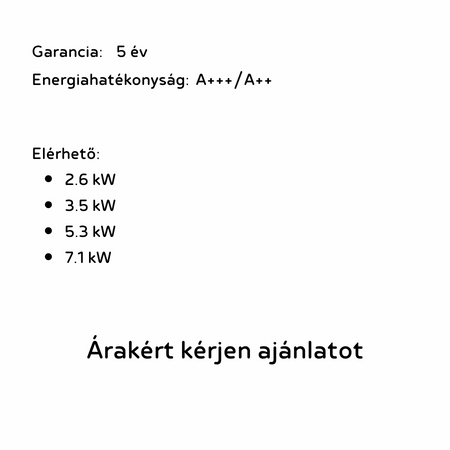 Garancia: 5 év

Energiahatékonyság: A+++/A++

Elérhető:

- 2.6 kW
- 3.5 kW
- 5.3 kW
- 7.1 kW

Árakért kérjen ajánlatot